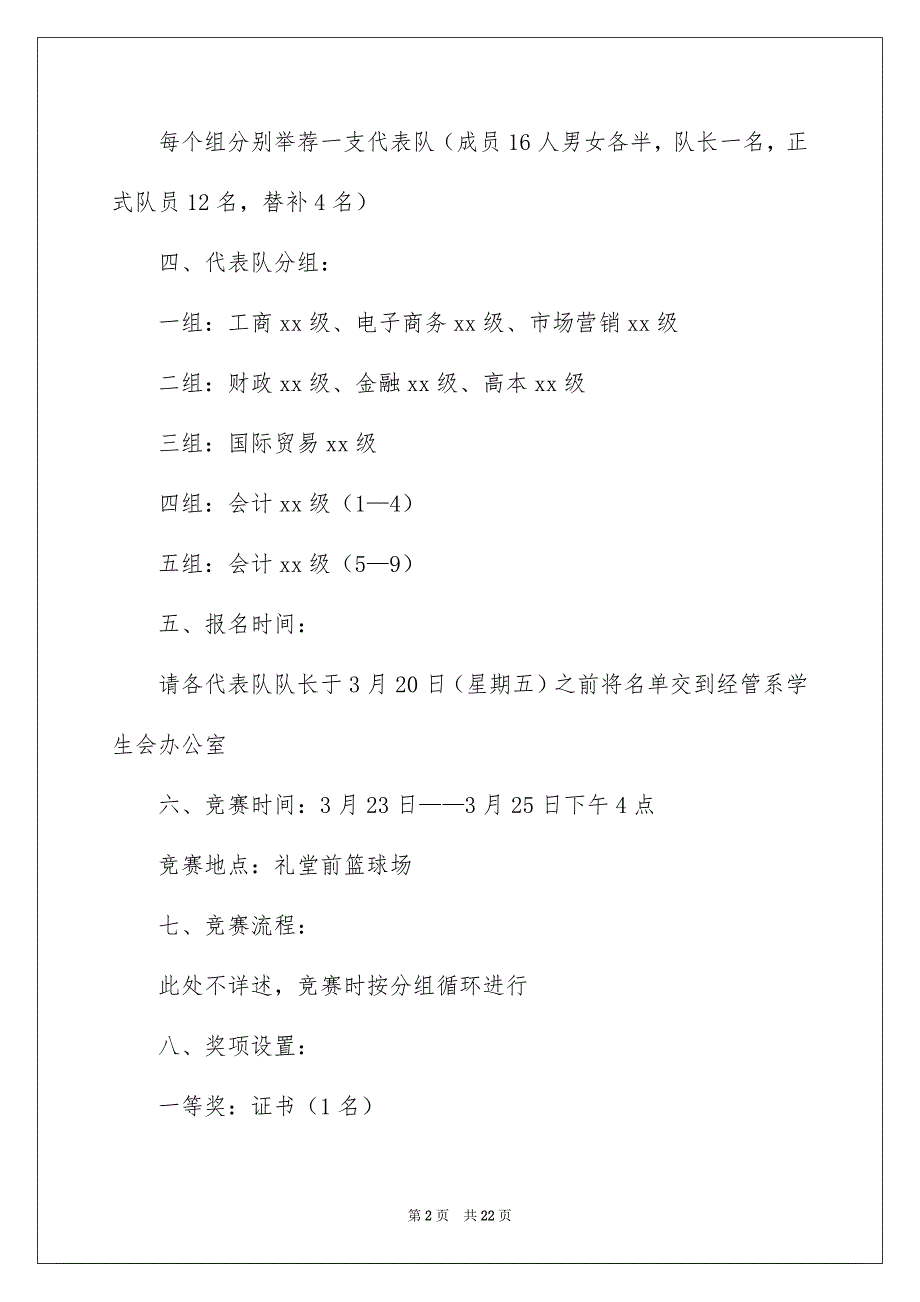 每个组分别举荐一支代表队（成员16人男女各半，队长一名，正式队员12名，替补4名）

四、代表队分组：

一组：工商xx级、电子商务xx级、市场营销xx级

二组：财政xx级、金融xx级、高本xx级

三组：国际贸易xx级

四组：会计xx级（1—4）

五组：会计xx级（5—9）

五、报名时间：

请各代表队队长于3月20日（星期五）之前将名单交到经管系学生会办公室

六、竞赛时间：3月23日——3月25日下午4点

竞赛地点：礼堂前篮球场

七、竞赛流程：

此处不详述，竞赛时按分组循环进行

八、奖项设置：

一等奖：证书（1名）

第2页 共22页